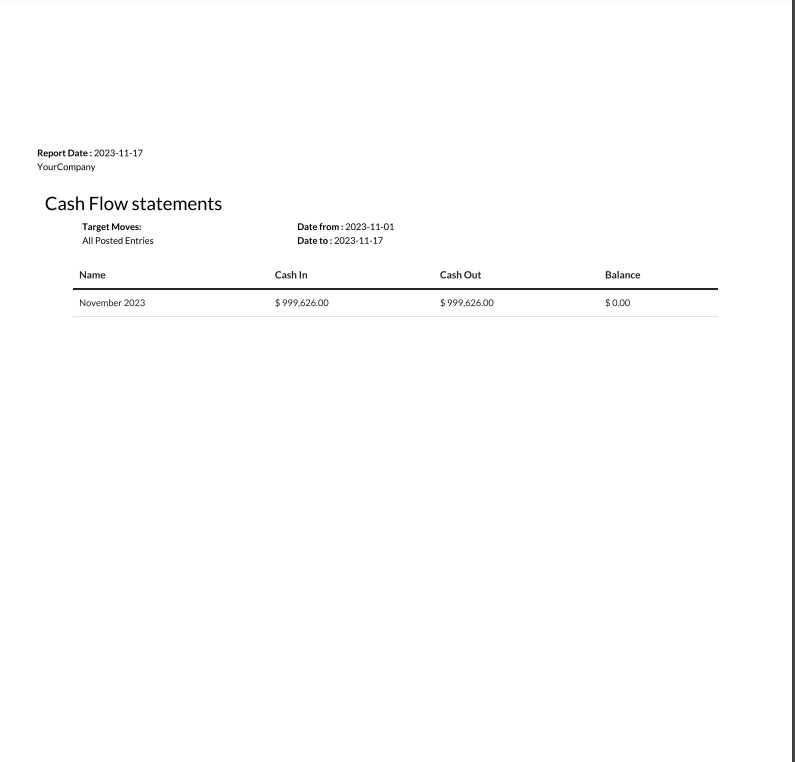 Report Date : 2023-11-17
YourCompany

Cash Flow statements

Target Moves:
All Posted Entries

Date from : 2023-11-01
Date to : 2023-11-17

| Name | Cash In | Cash Out | Balance |
|---|---|---|---|
| November 2023 | $ 999,626.00 | $ 999,626.00 | $ 0.00 |